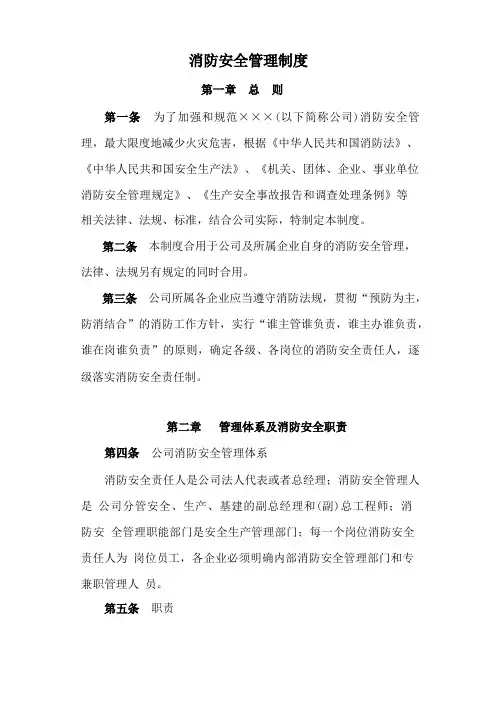 消防安全管理制度

第一章 总 则

第一条 为了加强和规范×××(以下简称公司)消防安全管理，最大限度地减少火灾危害，根据《中华人民共和国消防法》、《中华人民共和国安全生产法》、《机关、团体、企业、事业单位消防安全管理规定》、《生产安全事故报告和调查处理条例》等相关法律、法规、标准，结合公司实际，特制定本制度。

第二条 本制度合用于公司及所属企业自身的消防安全管理，法律、法规另有规定的同时合用。

第三条 公司所属各企业应当遵守消防法规，贯彻“预防为主，防消结合”的消防工作方针，实行“谁主管谁负责，谁主办谁负责，谁在岗谁负责”的原则，确定各级、各岗位的消防安全责任人，逐级落实消防安全责任制。

第二章 管理体系及消防安全职责

第四条 公司消防安全管理体系

消防安全责任人是公司法人代表或者总经理；消防安全管理人是 公司分管安全、生产、基建的副总经理和(副)总工程师；消防安 全管理职能部门是安全生产管理部门；每一个岗位消防安全责任人为 岗位员工，各企业必须明确内部消防安全管理部门和专兼职管理人 员。

第五条 职责